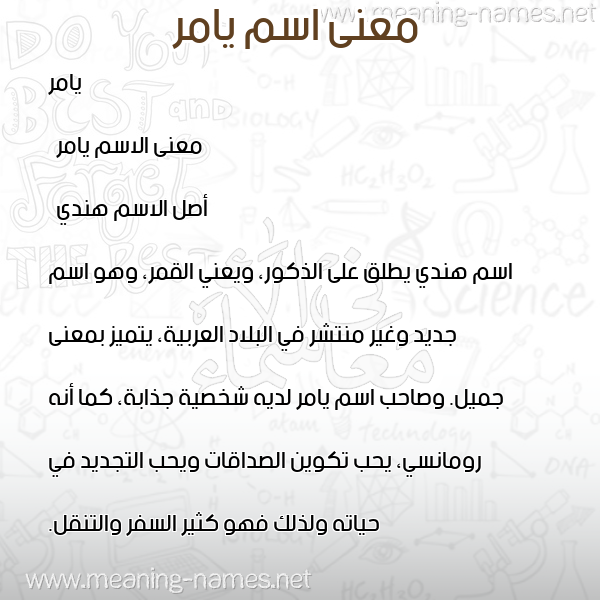 www.meaning-names.net

معنى اسم يامر

يامر

معنى الاسم يامر

أصل الاسم هندي

اسم هندي يطلق على الذكور، ويعني القمر، وهو اسم جديد وغير منتشر في البلاد العربية، يتميز بمعنى جميل. وصاحب اسم يامر لديه شخصية جذابة، كما أنه رومانسي، يحب تكوين الصداقات ويحب التجديد في حياته ولذلك فهو كثير السفر والتنقل.

www.meaning-names.net